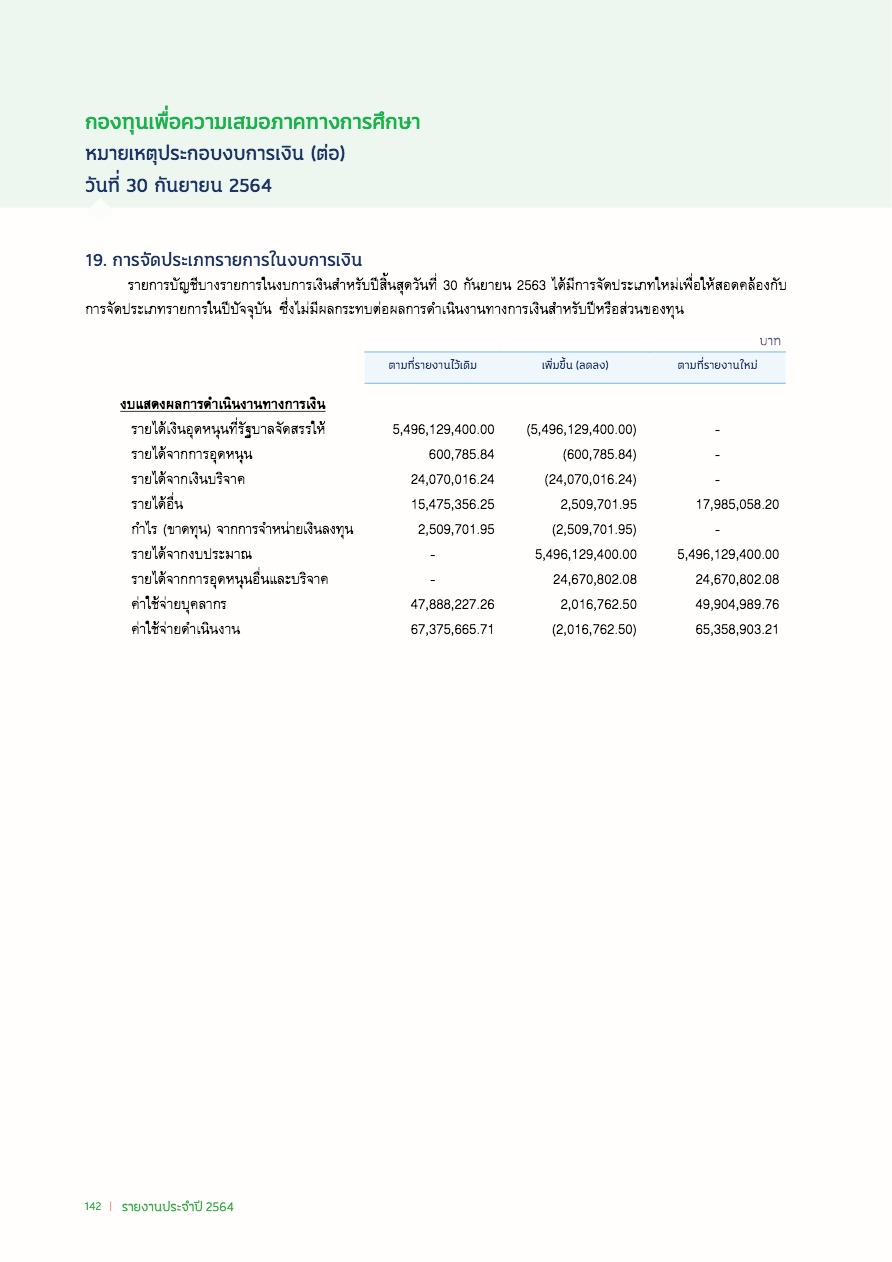 กองทุนเพื่อความเสมอภาคทางการศึกษา
หมายเหตุประกอบงบการเงิน (ต่อ)
วันที่ 30 กันยายน 2564

19. การจัดประเภทรายการในงบการเงิน

รายการบัญชีบางรายการในงบการเงินสำหรับปีสิ้นสุดวันที่ 30 กันยายน 2563 ได้มีการจัดประเภทใหม่เพื่อให้สอดคล้องกับการจัดประเภทรายการในปีปัจจุบัน ซึ่งไม่มีผลกระทบต่อผลการดำเนินงานทางการเงินสำหรับปีหรือส่วนของทุน

บาท

| | ตามที่รายงานไว้เดิม | เพิ่มขึ้น (ลดลง) | ตามที่รายงานใหม่ |
|---|---|---|---|
| งบแสดงผลการดำเนินงานทางการเงิน | | | |
| รายได้เงินอุดหนุนที่รัฐบาลจัดสรรให้ | 5,496,129,400.00 | (5,496,129,400.00) | - |
| รายได้จากการอุดหนุน | 600,785.84 | (600,785.84) | - |
| รายได้จากเงินบริจาค | 24,070,016.24 | (24,070,016.24) | - |
| รายได้อื่น | 15,475,356.25 | 2,509,701.95 | 17,985,058.20 |
| กำไร (ขาดทุน) จากการจำหน่ายเงินลงทุน | 2,509,701.95 | (2,509,701.95) | - |
| รายได้จากงบประมาณ | - | 5,496,129,400.00 | 5,496,129,400.00 |
| รายได้จากการอุดหนุนอื่นและบริจาค | - | 24,670,802.08 | 24,670,802.08 |
| ค่าใช้จ่ายบุคลากร | 47,888,227.26 | 2,016,762.50 | 49,904,989.76 |
| ค่าใช้จ่ายดำเนินงาน | 67,375,665.71 | (2,016,762.50) | 65,358,903.21 |

142 | รายงานประจำปี 2564